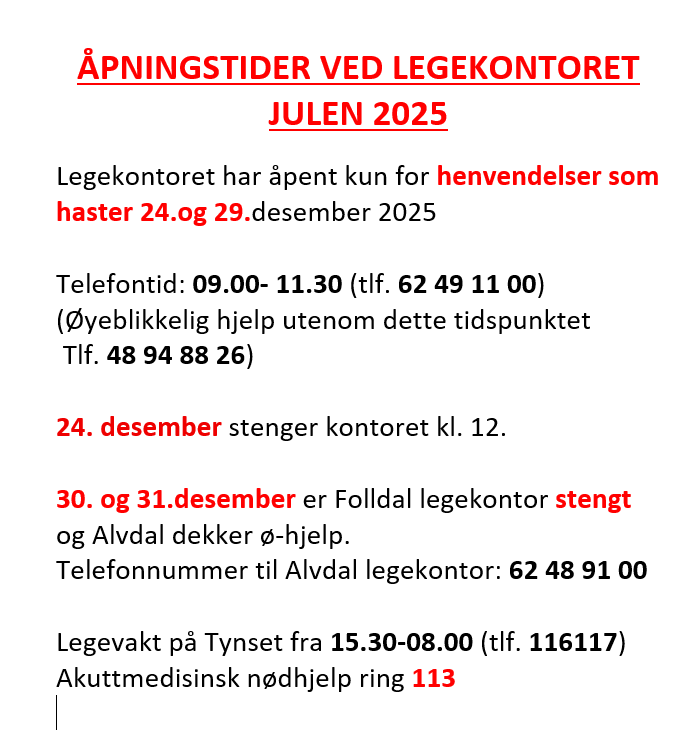 ÅPNINGSTIDER VED LEGEKONTORET
JULEN 2025

Legekontoret har åpent kun for henvendelser som haster 24.og 29.desember 2025

Telefontid: 09.00- 11.30 (tlf. 62 49 11 00)
(Øyeblikkelig hjelp utenom dette tidspunktet
Tlf. 48 94 88 26)

24. desember stenger kontoret kl. 12.

30. og 31.desember er Folldal legekontor stengt og Alvdal dekker ø-hjelp.
Telefonnummer til Alvdal legekontor: 62 48 91 00

Legevakt på Tynset fra 15.30-08.00 (tlf. 116117)
Akuttmedisinsk nødhjelp ring 113